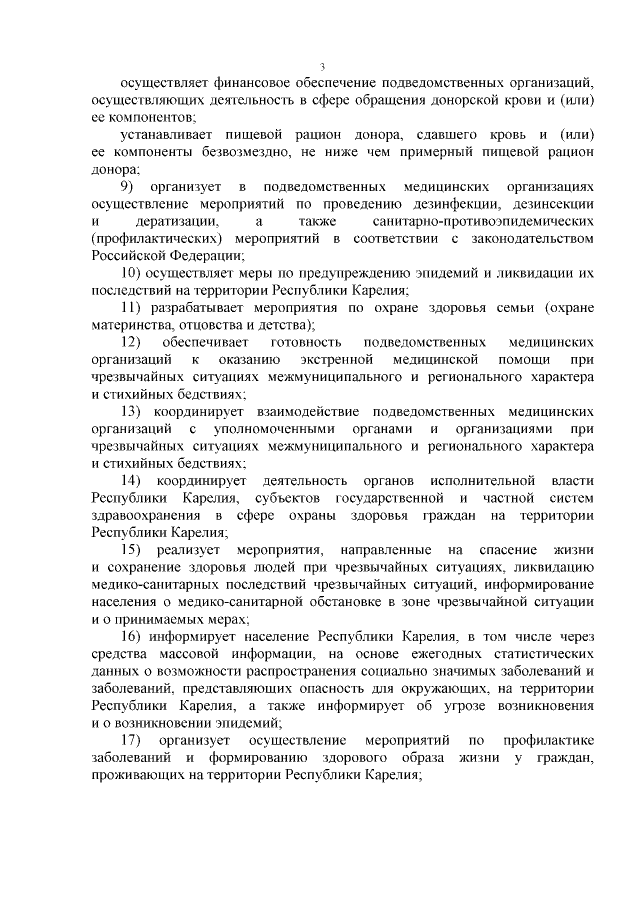 3

осуществляет финансовое обеспечение подведомственных организаций, осуществляющих деятельность в сфере обращения донорской крови и (или) ее компонентов;

устанавливает пищевой рацион донора, сдавшего кровь и (или) ее компоненты безвозмездно, не ниже чем примерный пищевой рацион донора;

9) организует в подведомственных медицинских организациях осуществление мероприятий по проведению дезинфекции, дезинсекции и дератизации, а также санитарно-противоэпидемических (профилактических) мероприятий в соответствии с законодательством Российской Федерации;

10) осуществляет меры по предупреждению эпидемий и ликвидации их последствий на территории Республики Карелия;

11) разрабатывает мероприятия по охране здоровья семьи (охране материнства, отцовства и детства);

12) обеспечивает готовность подведомственных медицинских организаций к оказанию экстренной медицинской помощи при чрезвычайных ситуациях межмуниципального и регионального характера и стихийных бедствиях;

13) координирует взаимодействие подведомственных медицинских организаций с уполномоченными органами и организациями при чрезвычайных ситуациях межмуниципального и регионального характера и стихийных бедствиях;

14) координирует деятельность органов исполнительной власти Республики Карелия, субъектов государственной и частной систем здравоохранения в сфере охраны здоровья граждан на территории Республики Карелия;

15) реализует мероприятия, направленные на спасение жизни и сохранение здоровья людей при чрезвычайных ситуациях, ликвидацию медико-санитарных последствий чрезвычайных ситуаций, информирование населения о медико-санитарной обстановке в зоне чрезвычайной ситуации и о принимаемых мерах;

16) информирует население Республики Карелия, в том числе через средства массовой информации, на основе ежегодных статистических данных о возможности распространения социально значимых заболеваний и заболеваний, представляющих опасность для окружающих, на территории Республики Карелия, а также информирует об угрозе возникновения и о возникновении эпидемий;

17) организует осуществление мероприятий по профилактике заболеваний и формированию здорового образа жизни у граждан, проживающих на территории Республики Карелия;